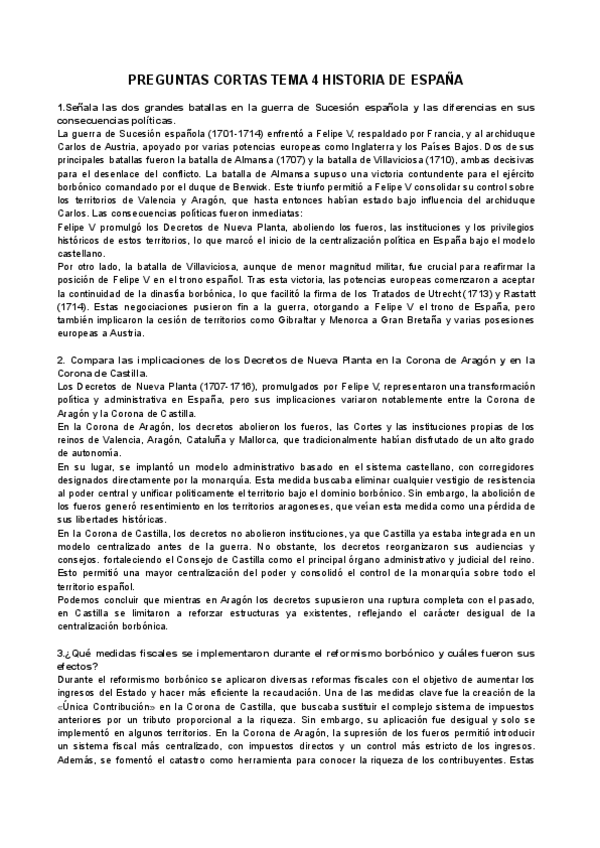 PREGUNTAS CORTAS TEMA 4 HISTORIA DE ESPAÑA

1.Señala las dos grandes batallas en la guerra de Sucesión española y las diferencias en sus consecuencias políticas.
La guerra de Sucesión española (1701-1714) enfrentó a Felipe V, respaldado por Francia, y al archiduque Carlos de Austria, apoyado por varias potencias europeas como Inglaterra y los Países Bajos. Dos de sus principales batallas fueron la batalla de Almansa (1707) y la batalla de Villaviciosa (1710), ambas decisivas para el desenlace del conflicto. La batalla de Almansa supuso una victoria contundente para el ejército borbónico comandado por el duque de Berwick. Este triunfo permitió a Felipe V consolidar su control sobre los territorios de Valencia y Aragón, que hasta entonces habían estado bajo influencia del archiduque Carlos. Las consecuencias políticas fueron inmediatas:
Felipe V promulgó los Decretos de Nueva Planta, aboliendo los fueros, las instituciones y los privilegios históricos de estos territorios, lo que marcó el inicio de la centralización política en España bajo el modelo castellano.
Por otro lado, la batalla de Villaviciosa, aunque de menor magnitud militar, fue crucial para reafirmar la posición de Felipe V en el trono español. Tras esta victoria, las potencias europeas comenzaron a aceptar la continuidad de la dinastía borbónica, lo que facilitó la firma de los Tratados de Utrecht (1713) y Rastatt (1714). Estas negociaciones pusieron fin a la guerra, otorgando a Felipe V el trono de España, pero también implicaron la cesión de territorios como Gibraltar y Menorca a Gran Bretaña y varias posesiones europeas a Austria.

2. Compara las implicaciones de los Decretos de Nueva Planta en la Corona de Aragón y en la Corona de Castilla.
Los Decretos de Nueva Planta (1707-1716), promulgados por Felipe V, representaron una transformación política y administrativa en España, pero sus implicaciones variaron notablemente entre la Corona de Aragón y la Corona de Castilla.
En la Corona de Aragón, los decretos abolieron los fueros, las Cortes y las instituciones propias de los reinos de Valencia, Aragón, Cataluña y Mallorca, que tradicionalmente habían disfrutado de un alto grado de autonomía.
En su lugar, se implantó un modelo administrativo basado en el sistema castellano, con corregidores designados directamente por la monarquía. Esta medida buscaba eliminar cualquier vestigio de resistencia al poder central y unificar políticamente el territorio bajo el dominio borbónico. Sin embargo, la abolición de los fueros generó resentimiento en los territorios aragoneses, que veían esta medida como una pérdida de sus libertades históricas.
En la Corona de Castilla, los decretos no abolieron instituciones, ya que Castilla ya estaba integrada en un modelo centralizado antes de la guerra. No obstante, los decretos reorganizaron sus audiencias y consejos. fortaleciendo el Consejo de Castilla como el principal órgano administrativo y judicial del reino. Esto permitió una mayor centralización del poder y consolidó el control de la monarquía sobre todo el territorio español.
Podemos concluir que mientras en Aragón los decretos supusieron una ruptura completa con el pasado, en Castilla se limitaron a reforzar estructuras ya existentes, reflejando el carácter desigual de la centralización borbónica.

3.¿Qué medidas fiscales se implementaron durante el reformismo borbónico y cuáles fueron sus efectos?
Durante el reformismo borbónico se aplicaron diversas reformas fiscales con el objetivo de aumentar los ingresos del Estado y hacer más eficiente la recaudación. Una de las medidas clave fue la creación de la «Única Contribución» en la Corona de Castilla, que buscaba sustituir el complejo sistema de impuestos anteriores por un tributo proporcional a la riqueza. Sin embargo, su aplicación fue desigual y solo se implementó en algunos territorios. En la Corona de Aragón, la supresión de los fueros permitió introducir un sistema fiscal más centralizado, con impuestos directos y un control más estricto de los ingresos. Además, se fomentó el catastro como herramienta para conocer la riqueza de los contribuyentes. Estas